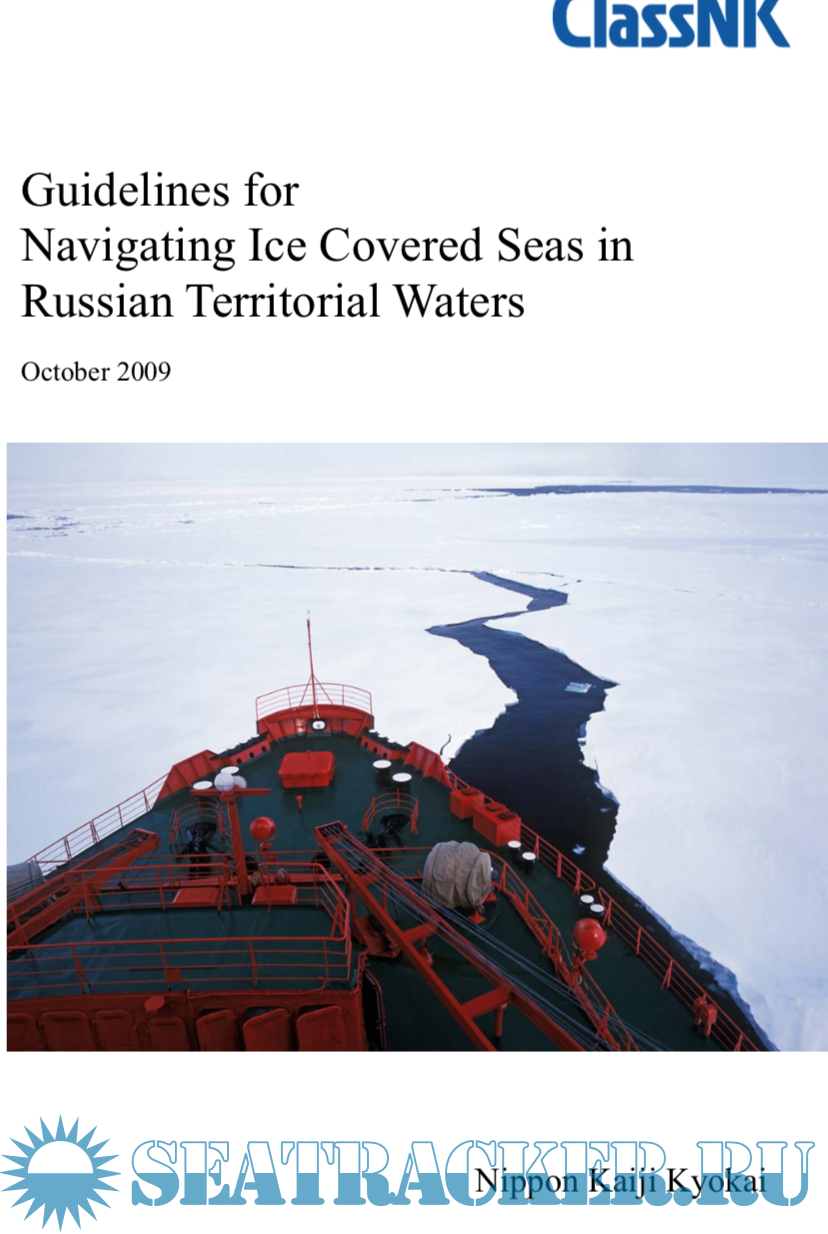 ClassNK

Guidelines for Navigating Ice Covered Seas in Russian Territorial Waters

October 2009

Nippon Kaiji Kyokai

SEATRACKER.RU